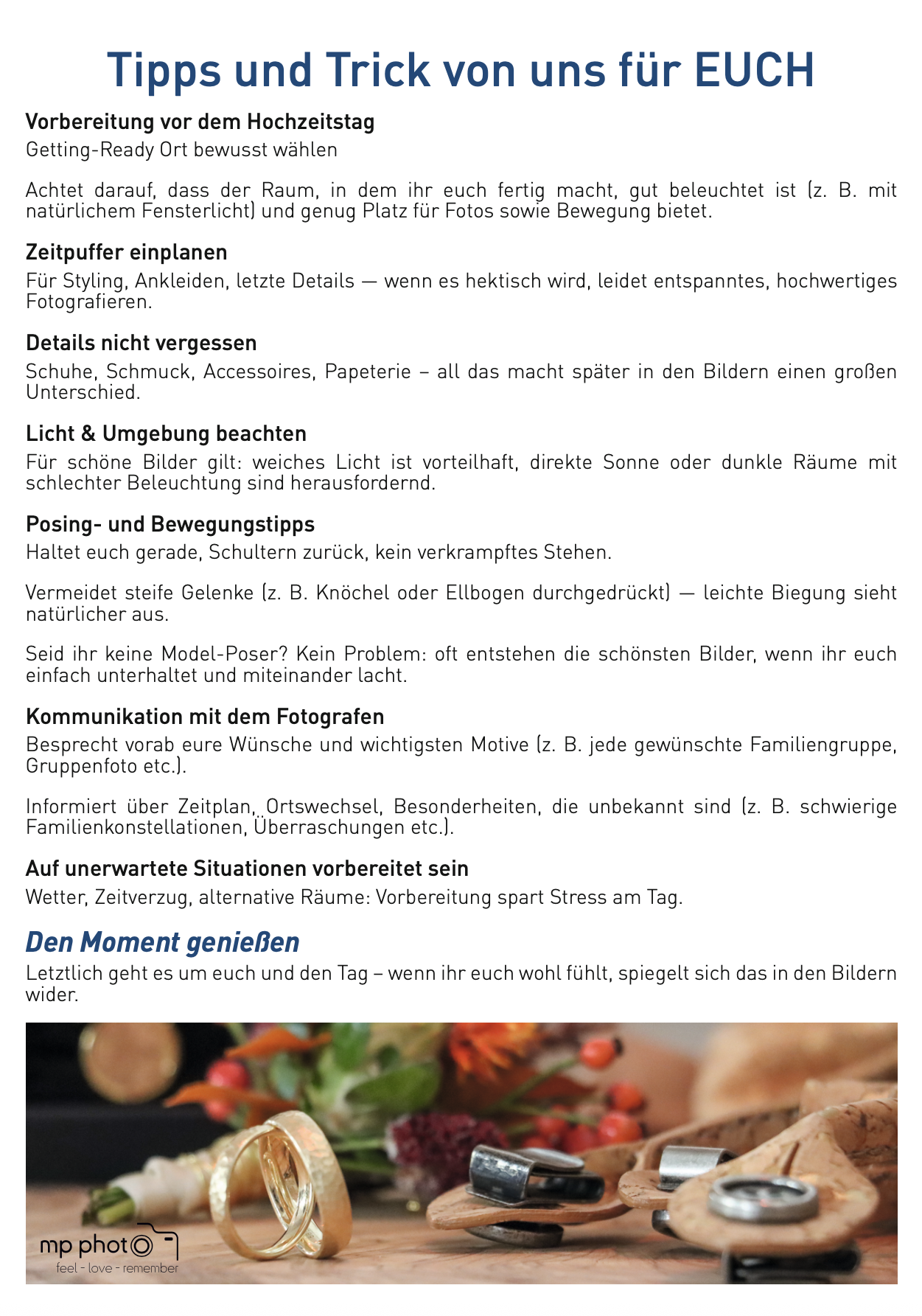 Tipps und Trick von uns für EUCH

Vorbereitung vor dem Hochzeitstag

Getting-Ready Ort bewusst wählen

Achtet darauf, dass der Raum, in dem ihr euch fertig macht, gut beleuchtet ist (z. B. mit natürlichem Fensterlicht) und genug Platz für Fotos sowie Bewegung bietet.

Zeitpuffer einplanen

Für Styling, Ankleiden, letzte Details — wenn es hektisch wird, leidet entspanntes, hochwertiges Fotografieren.

Details nicht vergessen

Schuhe, Schmuck, Accessoires, Papeterie – all das macht später in den Bildern einen großen Unterschied.

Licht & Umgebung beachten

Für schöne Bilder gilt: weiches Licht ist vorteilhaft, direkte Sonne oder dunkle Räume mit schlechter Beleuchtung sind herausfordernd.

Posing- und Bewegungstipps

Haltet euch gerade, Schultern zurück, kein verkrampftes Stehen.

Vermeidet steife Gelenke (z. B. Knöchel oder Ellbogen durchgedrückt) — leichte Biegung sieht natürlicher aus.

Seid ihr keine Model-Poser? Kein Problem: oft entstehen die schönsten Bilder, wenn ihr euch einfach unterhaltet und miteinander lacht.

Kommunikation mit dem Fotografen

Besprecht vorab eure Wünsche und wichtigsten Motive (z. B. jede gewünschte Familiengruppe, Gruppenfoto etc.).

Informiert über Zeitplan, Ortswechsel, Besonderheiten, die unbekannt sind (z. B. schwierige Familienkonstellationen, Überraschungen etc.).

Auf unerwartete Situationen vorbereitet sein

Wetter, Zeitverzug, alternative Räume: Vorbereitung spart Stress am Tag.

Den Moment genießen

Letztlich geht es um euch und den Tag – wenn ihr euch wohl fühlt, spiegelt sich das in den Bildern wider.

mp photo
feel - love - remember